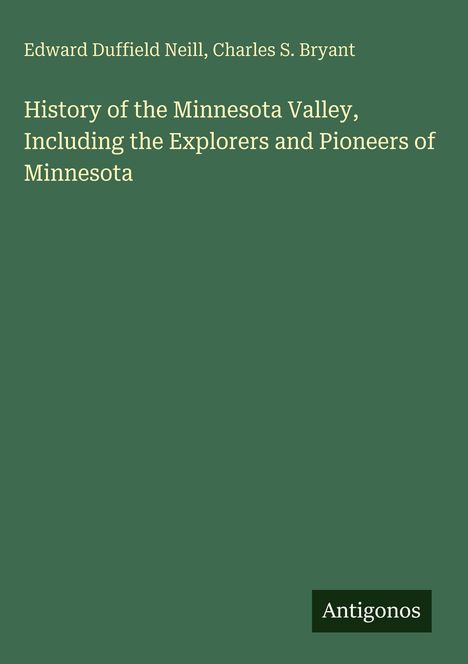 Edward Duffield Neill, Charles S. Bryant

History of the Minnesota Valley, Including the Explorers and Pioneers of Minnesota

Antigonos